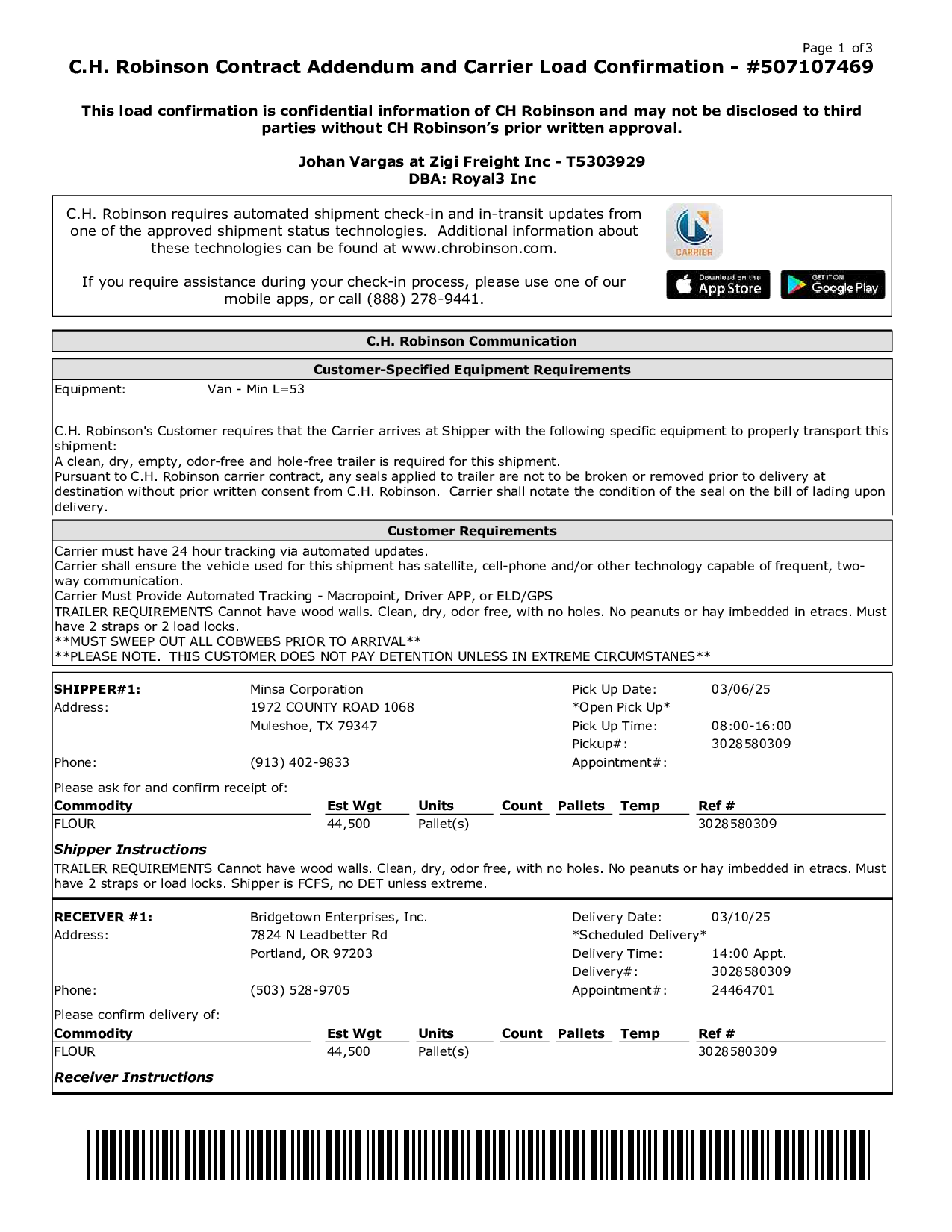 Page 1 of 3

C.H. Robinson Contract Addendum and Carrier Load Confirmation - #507107469

This load confirmation is confidential information of CH Robinson and may not be disclosed to third parties without CH Robinson's prior written approval.

Johan Vargas at Zigi Freight Inc - T5303929
DBA: Royal3 Inc

C.H. Robinson requires automated shipment check-in and in-transit updates from one of the approved shipment status technologies. Additional information about these technologies can be found at www.chrobinson.com.

If you require assistance during your check-in process, please use one of our mobile apps, or call (888) 278-9441.

CARRIER

Download on the App Store

GET IT ON Google Play

C.H. Robinson Communication

Customer-Specified Equipment Requirements

Equipment: Van - Min L=53

C.H. Robinson's Customer requires that the Carrier arrives at Shipper with the following specific equipment to properly transport this shipment:
A clean, dry, empty, odor-free and hole-free trailer is required for this shipment.
Pursuant to C.H. Robinson carrier contract, any seals applied to trailer are not to be broken or removed prior to delivery at destination without prior written consent from C.H. Robinson. Carrier shall notate the condition of the seal on the bill of lading upon delivery.

Customer Requirements

Carrier must have 24 hour tracking via automated updates.
Carrier shall ensure the vehicle used for this shipment has satellite, cell-phone and/or other technology capable of frequent, two-way communication.
Carrier Must Provide Automated Tracking - Macropoint, Driver APP, or ELD/GPS
TRAILER REQUIREMENTS Cannot have wood walls. Clean, dry, odor free, with no holes. No peanuts or hay imbedded in etracs. Must have 2 straps or 2 load locks.
**MUST SWEEP OUT ALL COBWEBS PRIOR TO ARRIVAL**
**PLEASE NOTE. THIS CUSTOMER DOES NOT PAY DETENTION UNLESS IN EXTREME CIRCUMSTANES**

SHIPPER#1: Minsa Corporation
Address: 1972 COUNTY ROAD 1068
Muleshoe, TX 79347
Phone: (913) 402-9833

Pick Up Date: 03/06/25
*Open Pick Up*
Pick Up Time: 08:00-16:00
Pickup#: 3028580309
Appointment#:

Please ask for and confirm receipt of:

| Commodity | Est Wgt | Units | Count | Pallets | Temp | Ref # |
|---|---|---|---|---|---|---|
| FLOUR | 44,500 | Pallet(s) | | | | 3028580309 |

Shipper Instructions
TRAILER REQUIREMENTS Cannot have wood walls. Clean, dry, odor free, with no holes. No peanuts or hay imbedded in etracs. Must have 2 straps or load locks. Shipper is FCFS, no DET unless extreme.

RECEIVER #1: Bridgetown Enterprises, Inc.
Address: 7824 N Leadbetter Rd
Portland, OR 97203
Phone: (503) 528-9705

Delivery Date: 03/10/25
*Scheduled Delivery*
Delivery Time: 14:00 Appt.
Delivery#: 3028580309
Appointment#: 24464701

Please confirm delivery of:

| Commodity | Est Wgt | Units | Count | Pallets | Temp | Ref # |
|---|---|---|---|---|---|---|
| FLOUR | 44,500 | Pallet(s) | | | | 3028580309 |

Receiver Instructions